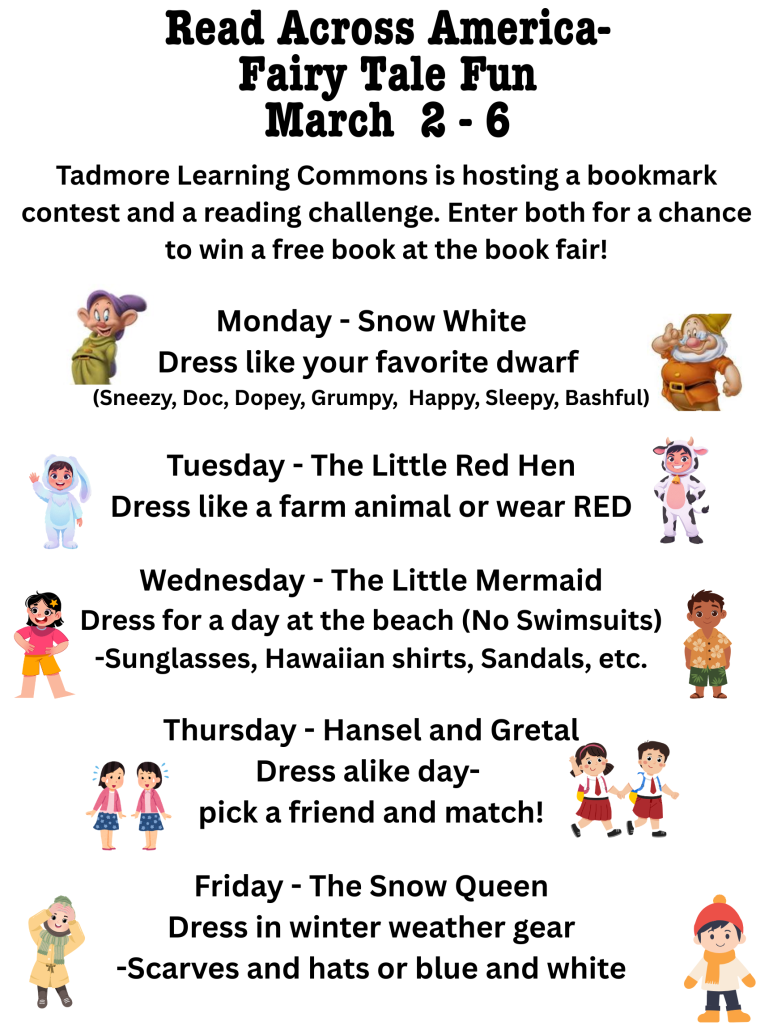 Read Across America-
Fairy Tale Fun
March 2 - 6

Tadmore Learning Commons is hosting a bookmark contest and a reading challenge. Enter both for a chance to win a free book at the book fair!

Monday - Snow White
Dress like your favorite dwarf
(Sneezy, Doc, Dopey, Grumpy, Happy, Sleepy, Bashful)

Tuesday - The Little Red Hen
Dress like a farm animal or wear RED

Wednesday - The Little Mermaid
Dress for a day at the beach (No Swimsuits)
-Sunglasses, Hawaiian shirts, Sandals, etc.

Thursday - Hansel and Gretal
Dress alike day-
pick a friend and match!

Friday - The Snow Queen
Dress in winter weather gear
-Scarves and hats or blue and white